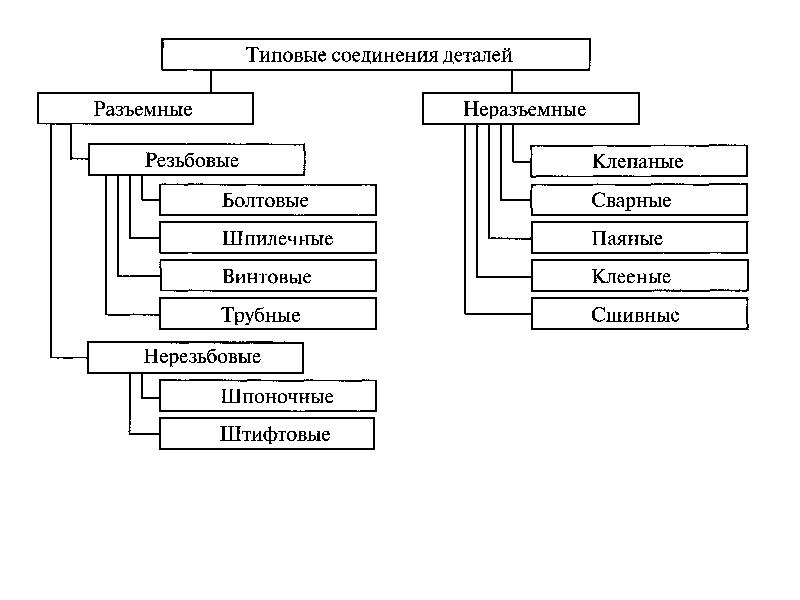 Типовые соединения деталей

Разъемные

Резьбовые

Болтовые

Шпилечные

Винтовые

Трубные

Нерезьбовые

Шпоночные

Штифтовые

Неразъемные

Клепаные

Сварные

Паяные

Клееные

Сшивные